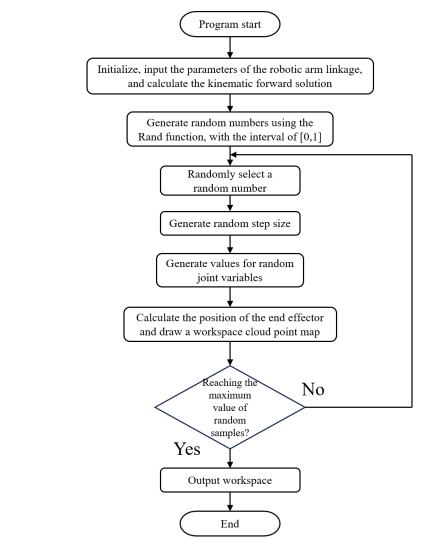 Program start

Initialize, input the parameters of the robotic arm linkage, and calculate the kinematic forward solution

Generate random numbers using the Rand function, with the interval of [0,1]

Randomly select a random number

Generate random step size

Generate values for random joint variables

Calculate the position of the end effector and draw a workspace cloud point map

Reaching the maximum value of random samples?

No

Yes

Output workspace

End